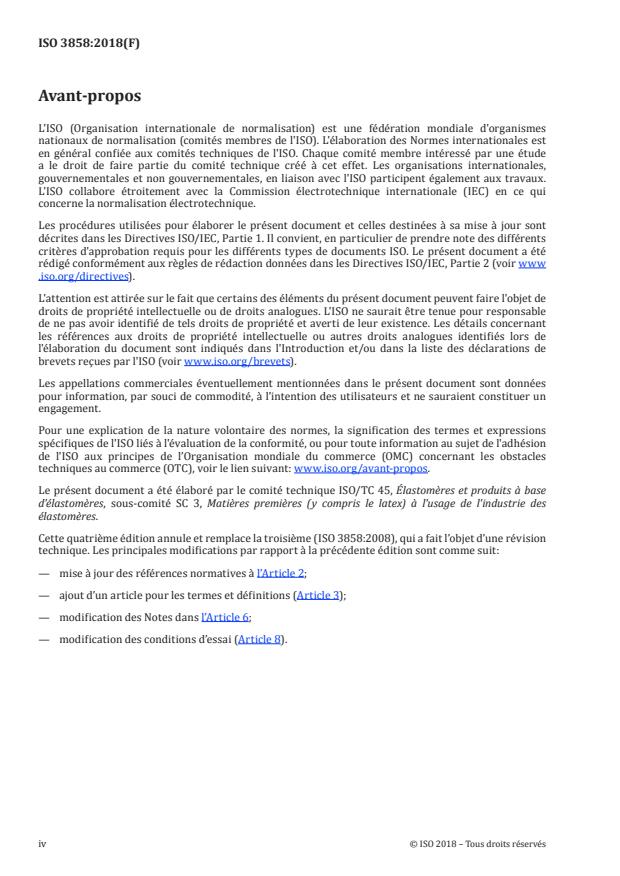 ISO 3858:2018(F)

Avant-propos

L'ISO (Organisation internationale de normalisation) est une fédération mondiale d'organismes nationaux de normalisation (comités membres de l'ISO). L'élaboration des Normes internationales est en général confiée aux comités techniques de l'ISO. Chaque comité membre intéressé par une étude a le droit de faire partie du comité technique créé à cet effet. Les organisations internationales, gouvernementales et non gouvernementales, en liaison avec l'ISO participent également aux travaux. L'ISO collabore étroitement avec la Commission électrotechnique internationale (IEC) en ce qui concerne la normalisation électrotechnique.

Les procédures utilisées pour élaborer le présent document et celles destinées à sa mise à jour sont décrites dans les Directives ISO/IEC, Partie 1. Il convient, en particulier de prendre note des différents critères d'approbation requis pour les différents types de documents ISO. Le présent document a été rédigé conformément aux règles de rédaction données dans les Directives ISO/IEC, Partie 2 (voir www.iso.org/directives).

L'attention est attirée sur le fait que certains des éléments du présent document peuvent faire l'objet de droits de propriété intellectuelle ou de droits analogues. L'ISO ne saurait être tenue pour responsable de ne pas avoir identifié de tels droits de propriété et averti de leur existence. Les détails concernant les références aux droits de propriété intellectuelle ou autres droits analogues identifiés lors de l'élaboration du document sont indiqués dans l'Introduction et/ou dans la liste des déclarations de brevets reçues par l'ISO (voir www.iso.org/brevets).

Les appellations commerciales éventuellement mentionnées dans le présent document sont données pour information, par souci de commodité, à l'intention des utilisateurs et ne sauraient constituer un engagement.

Pour une explication de la nature volontaire des normes, la signification des termes et expressions spécifiques de l'ISO liés à l'évaluation de la conformité, ou pour toute information au sujet de l'adhésion de l'ISO aux principes de l'Organisation mondiale du commerce (OMC) concernant les obstacles techniques au commerce (OTC), voir le lien suivant: www.iso.org/avant-propos.

Le présent document a été élaboré par le comité technique ISO/TC 45, Élastomères et produits à base d'élastomères, sous-comité SC 3, Matières premières (y compris le latex) à l'usage de l'industrie des élastomères.

Cette quatrième édition annule et remplace la troisième (ISO 3858:2008), qui a fait l'objet d'une révision technique. Les principales modifications par rapport à la précédente édition sont comme suit:

— mise à jour des références normatives à l'Article 2;

— ajout d'un article pour les termes et définitions (Article 3);

— modification des Notes dans l'Article 6;

— modification des conditions d'essai (Article 8).

iv © ISO 2018 – Tous droits réservés